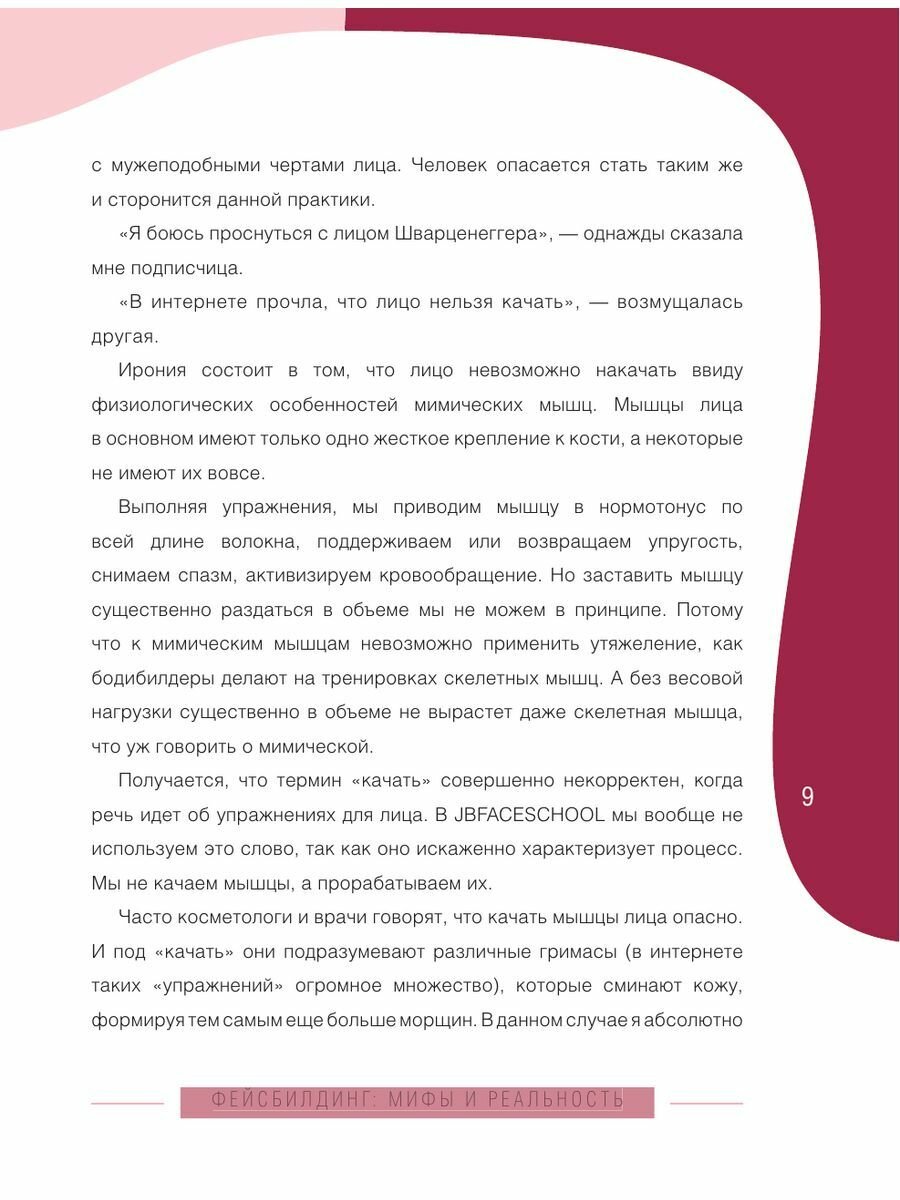 с мужеподобными чертами лица. Человек опасается стать таким же и сторонится данной практики.

«Я боюсь проснуться с лицом Шварценеггера», — однажды сказала мне подписчица.

«В интернете прочла, что лицо нельзя качать», — возмущалась другая.

Ирония состоит в том, что лицо невозможно накачать ввиду физиологических особенностей мимических мышц. Мышцы лица в основном имеют только одно жесткое крепление к кости, а некоторые не имеют их вовсе.

Выполняя упражнения, мы приводим мышцу в нормотонус по всей длине волокна, поддерживаем или возвращаем упругость, снимаем спазм, активизируем кровообращение. Но заставить мышцу существенно раздаться в объеме мы не можем в принципе. Потому что к мимическим мышцам невозможно применить утяжеление, как бодибилдеры делают на тренировках скелетных мышц. А без весовой нагрузки существенно в объеме не вырастет даже скелетная мышца, что уж говорить о мимической.

Получается, что термин «качать» совершенно некорректен, когда речь идет об упражнениях для лица. В JBFACESCHOOL мы вообще не используем это слово, так как оно искаженно характеризует процесс. Мы не качаем мышцы, а прорабатываем их.

Часто косметологи и врачи говорят, что качать мышцы лица опасно. И под «качать» они подразумевают различные гримасы (в интернете таких «упражнений» огромное множество), которые сминают кожу, формируя тем самым еще больше морщин. В данном случае я абсолютно

9

ФЕЙСБИЛДИНГ: МИФЫ И РЕАЛЬНОСТЬ